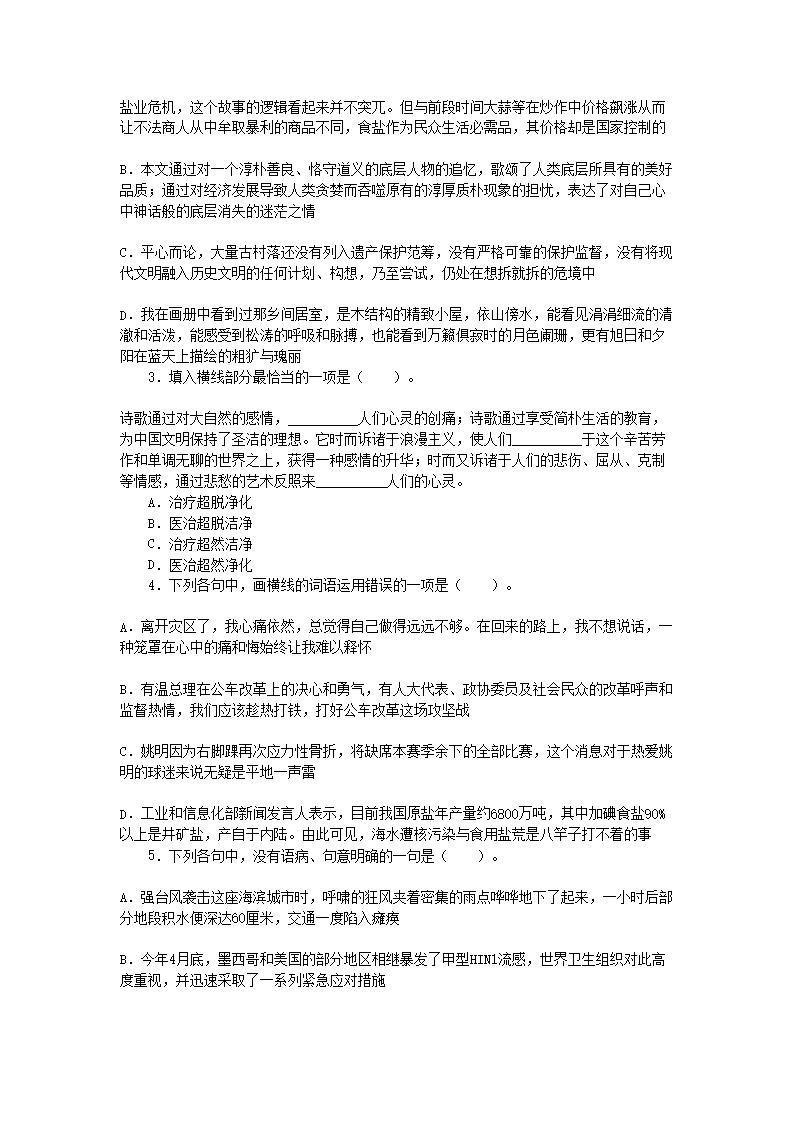 盐业危机，这个故事的逻辑看起来并不突兀。但与前段时间大蒜等在炒作中价格飙涨从而让不法商人从中牟取暴利的商品不同，食盐作为民众生活必需品，其价格却是国家控制的

B．本文通过对一个淳朴善良、恪守道义的底层人物的追忆，歌颂了人类底层所具有的美好品质；通过对经济发展导致人类贪婪而吞噬原有的淳厚质朴现象的担忧，表达了对自己心中神话般的底层消失的迷茫之情

C．平心而论，大量古村落还没有列入遗产保护范筹，没有严格可靠的保护监督，没有将现代文明融入历史文明的任何计划、构想，乃至尝试，仍处在想拆就拆的危境中

D．我在画册中看到过那乡间居室，是木结构的精致小屋，依山傍水，能看见涓涓细流的清澈和活泼，能感受到松涛的呼吸和脉搏，也能看到万籁俱寂时的月色阑珊，更有旭日和夕阳在蓝天上描绘的粗犷与瑰丽

3．填入横线部分最恰当的一项是（　　）。

诗歌通过对大自然的感情，__________人们心灵的创痛；诗歌通过享受简朴生活的教育，为中国文明保持了圣洁的理想。它时而诉诸于浪漫主义，使人们__________于这个辛苦劳作和单调无聊的世界之上，获得一种感情的升华；时而又诉诸于人们的悲伤、屈从、克制等情感，通过悲愁的艺术反照来__________人们的心灵。

A．治疗超脱净化

B．医治超脱洁净

C．治疗超然洁净

D．医治超然净化

4．下列各句中，画横线的词语运用错误的一项是（　　）。

A．离开灾区了，我心痛依然，总觉得自己做得远远不够。在回来的路上，我不想说话，一种笼罩在心中的痛和悔始终让我难以释怀

B．有温总理在公车改革上的决心和勇气，有人大代表、政协委员及社会民众的改革呼声和监督热情，我们应该趁热打铁，打好公车改革这场攻坚战

C．姚明因为右脚踝再次应力性骨折，将缺席本赛季余下的全部比赛，这个消息对于热爱姚明的球迷来说无疑是平地一声雷

D．工业和信息化部新闻发言人表示，目前我国原盐年产量约6800万吨，其中加碘食盐90%以上是井矿盐，产自于内陆。由此可见，海水遭核污染与食用盐荒是八竿子打不着的事

5．下列各句中，没有语病、句意明确的一句是（　　）。

A．强台风袭击这座海滨城市时，呼啸的狂风夹着密集的雨点哗哗地下了起来，一小时后部分地段积水便深达60厘米，交通一度陷入瘫痪

B．今年4月底，墨西哥和美国的部分地区相继暴发了甲型H1N1流感，世界卫生组织对此高度重视，并迅速采取了一系列紧急应对措施